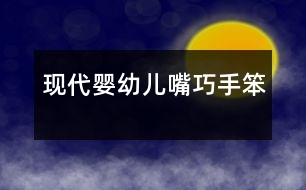 现代婴幼儿嘴巧手笨